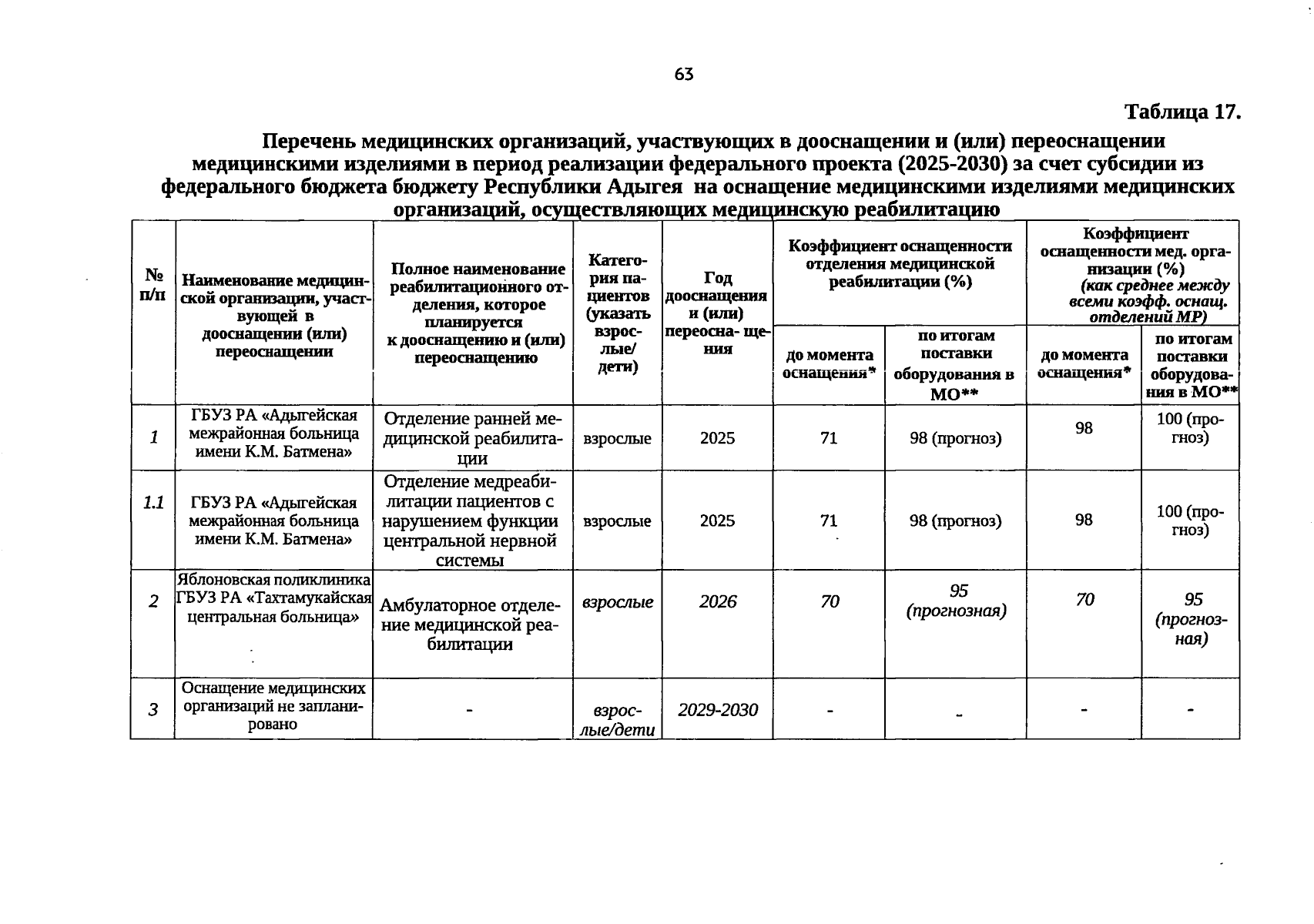 63

Таблица 17.

Перечень медицинских организаций, участвующих в дооснащении и (или) переоснащении медицинскими изделиями в период реализации федерального проекта (2025-2030) за счет субсидии из федерального бюджета бюджету Республики Адыгея на оснащение медицинскими изделиями медицинских организаций, осуществляющих медицинскую реабилитацию

| № п/п | Наименование медицинской организации, участвующей в дооснащении (или) переоснащении | Полное наименование реабилитационного отделения, которое планируется к дооснащению и (или) переоснащению | Категория пациентов (указать взрослые/ дети) | Год дооснащения и (или) переосна- щения | Коэффициент оснащенности отделения медицинской реабилитации (%) | | Коэффициент оснащенности мед. организации (%) (как среднее между всеми коэфф. оснащ. отделений МР) | |
|---|---|---|---|---|---|---|---|---|
| | | | | | до момента оснащения* | по итогам поставки оборудования в МО** | до момента оснащения* | по итогам поставки оборудования в МО** |
| 1 | ГБУЗ РА «Адыгейская межрайонная больница имени К.М. Батмена» | Отделение ранней медицинской реабилитации | взрослые | 2025 | 71 | 98 (прогноз) | 98 | 100 (прогноз) |
| 1.1 | ГБУЗ РА «Адыгейская межрайонная больница имени К.М. Батмена» | Отделение медреабилитации пациентов с нарушением функции центральной нервной системы | взрослые | 2025 | 71 | 98 (прогноз) | 98 | 100 (прогноз) |
| 2 | Яблоновская поликлиника ГБУЗ РА «Тахтамукайская центральная больница» | Амбулаторное отделение медицинской реабилитации | взрослые | 2026 | 70 | 95 (прогнозная) | 70 | 95 (прогнозная) |
| 3 | Оснащение медицинских организаций не запланировано | - | взрослые/дети | 2029-2030 | - | - | - | - |